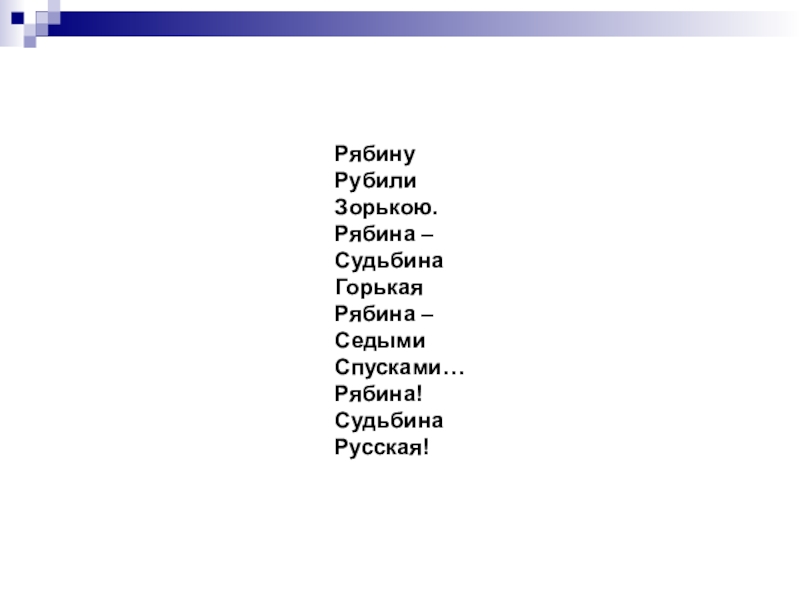 Рябину
Рубили
Зорькою.
Рябина –
Судьбина
Горькая
Рябина –
Седыми
Спусками…
Рябина!
Судьбина
Русская!